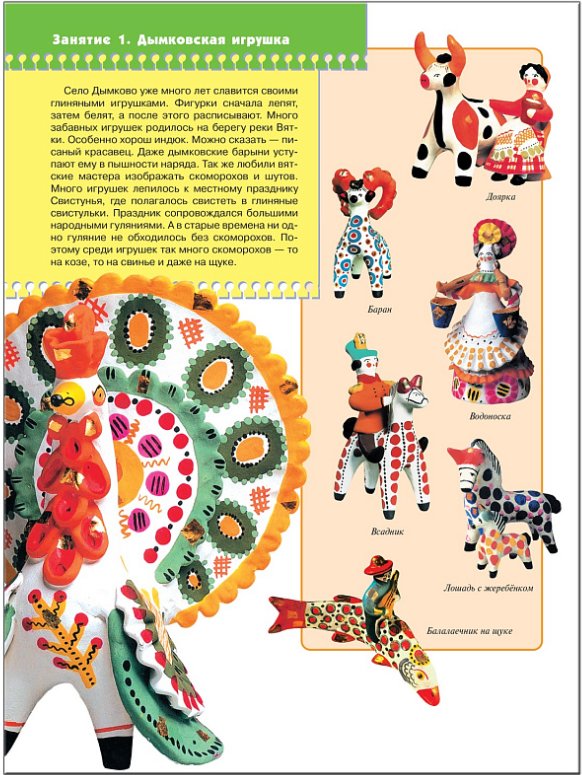 Занятие 1. Дымковская игрушка

Село Дымково уже много лет славится своими глиняными игрушками. Фигурки сначала лепят, затем белят, а после этого расписывают. Много забавных игрушек родилось на берегу реки Вятки. Особенно хорош индюк. Можно сказать — писаный красавец. Даже дымковские барыни уступают ему в пышности наряда. Так же любили вятские мастера изображать скоморохов и шутов. Много игрушек лепилось к местному празднику Свистунья, где полагалось свистеть в глиняные свистульки. Праздник сопровождался большими народными гуляниями. А в старые времена ни одно гуляние не обходилось без скоморохов. Поэтому среди игрушек так много скоморохов — то на козе, то на свинье и даже на щуке.

Доярка

Баран

Водоноска

Всадник

Лошадь с жеребёнком

Балалаечник на щуке